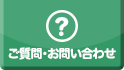 ?

ご質問・お問い合わせ